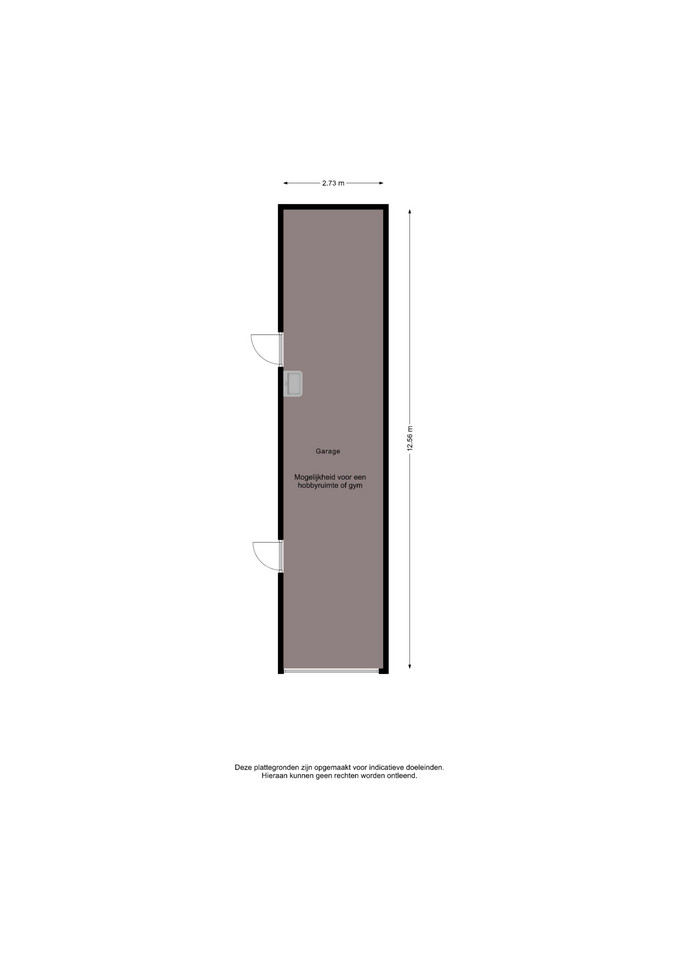 2.73 m

12.56 m

Garage

Mogelijkheid voor een hobbyruimte of gym

Deze plattegronden zijn opgemaakt voor indicatieve doeleinden.
Hieraan kunnen geen rechten worden ontleend.